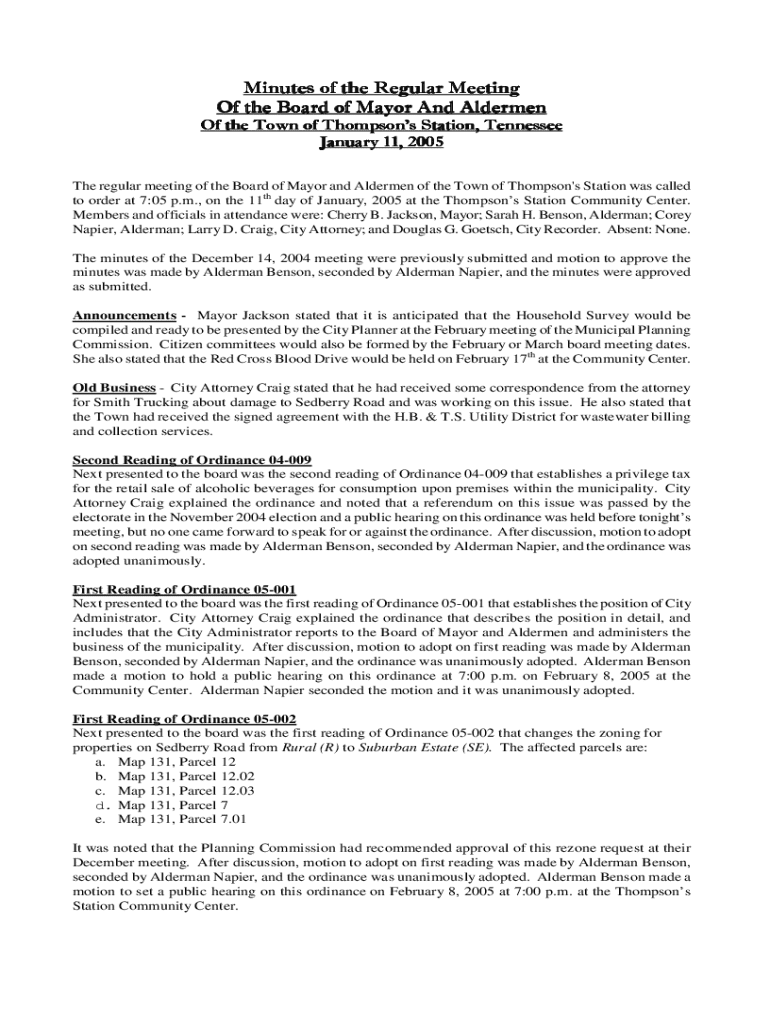 Minutes of the Regular Meeting
Of the Board of Mayor And Aldermen
Of the Town of Thompson's Station, Tennessee
January 11, 2005

The regular meeting of the Board of Mayor and Aldermen of the Town of Thompson's Station was called to order at 7:05 p.m., on the 11$^{th}$ day of January, 2005 at the Thompson's Station Community Center. Members and officials in attendance were: Cherry B. Jackson, Mayor; Sarah H. Benson, Alderman; Corey Napier, Alderman; Larry D. Craig, City Attorney; and Douglas G. Goetsch, City Recorder. Absent: None.

The minutes of the December 14, 2004 meeting were previously submitted and motion to approve the minutes was made by Alderman Benson, seconded by Alderman Napier, and the minutes were approved as submitted.

Announcements - Mayor Jackson stated that it is anticipated that the Household Survey would be compiled and ready to be presented by the City Planner at the February meeting of the Municipal Planning Commission. Citizen committees would also be formed by the February or March board meeting dates. She also stated that the Red Cross Blood Drive would be held on February 17$^{th}$ at the Community Center.

Old Business - City Attorney Craig stated that he had received some correspondence from the attorney for Smith Trucking about damage to Sedberry Road and was working on this issue. He also stated that the Town had received the signed agreement with the H.B. & T.S. Utility District for wastewater billing and collection services.

Second Reading of Ordinance 04-009
Next presented to the board was the second reading of Ordinance 04-009 that establishes a privilege tax for the retail sale of alcoholic beverages for consumption upon premises within the municipality. City Attorney Craig explained the ordinance and noted that a referendum on this issue was passed by the electorate in the November 2004 election and a public hearing on this ordinance was held before tonight's meeting, but no one came forward to speak for or against the ordinance. After discussion, motion to adopt on second reading was made by Alderman Benson, seconded by Alderman Napier, and the ordinance was adopted unanimously.

First Reading of Ordinance 05-001
Next presented to the board was the first reading of Ordinance 05-001 that establishes the position of City Administrator. City Attorney Craig explained the ordinance that describes the position in detail, and includes that the City Administrator reports to the Board of Mayor and Aldermen and administers the business of the municipality. After discussion, motion to adopt on first reading was made by Alderman Benson, seconded by Alderman Napier, and the ordinance was unanimously adopted. Alderman Benson made a motion to hold a public hearing on this ordinance at 7:00 p.m. on February 8, 2005 at the Community Center. Alderman Napier seconded the motion and it was unanimously adopted.

First Reading of Ordinance 05-002
Next presented to the board was the first reading of Ordinance 05-002 that changes the zoning for properties on Sedberry Road from Rural (R) to Suburban Estate (SE). The affected parcels are:
a. Map 131, Parcel 12
b. Map 131, Parcel 12.02
c. Map 131, Parcel 12.03
d. Map 131, Parcel 7
e. Map 131, Parcel 7.01

It was noted that the Planning Commission had recommended approval of this rezone request at their December meeting. After discussion, motion to adopt on first reading was made by Alderman Benson, seconded by Alderman Napier, and the ordinance was unanimously adopted. Alderman Benson made a motion to set a public hearing on this ordinance on February 8, 2005 at 7:00 p.m. at the Thompson's Station Community Center.